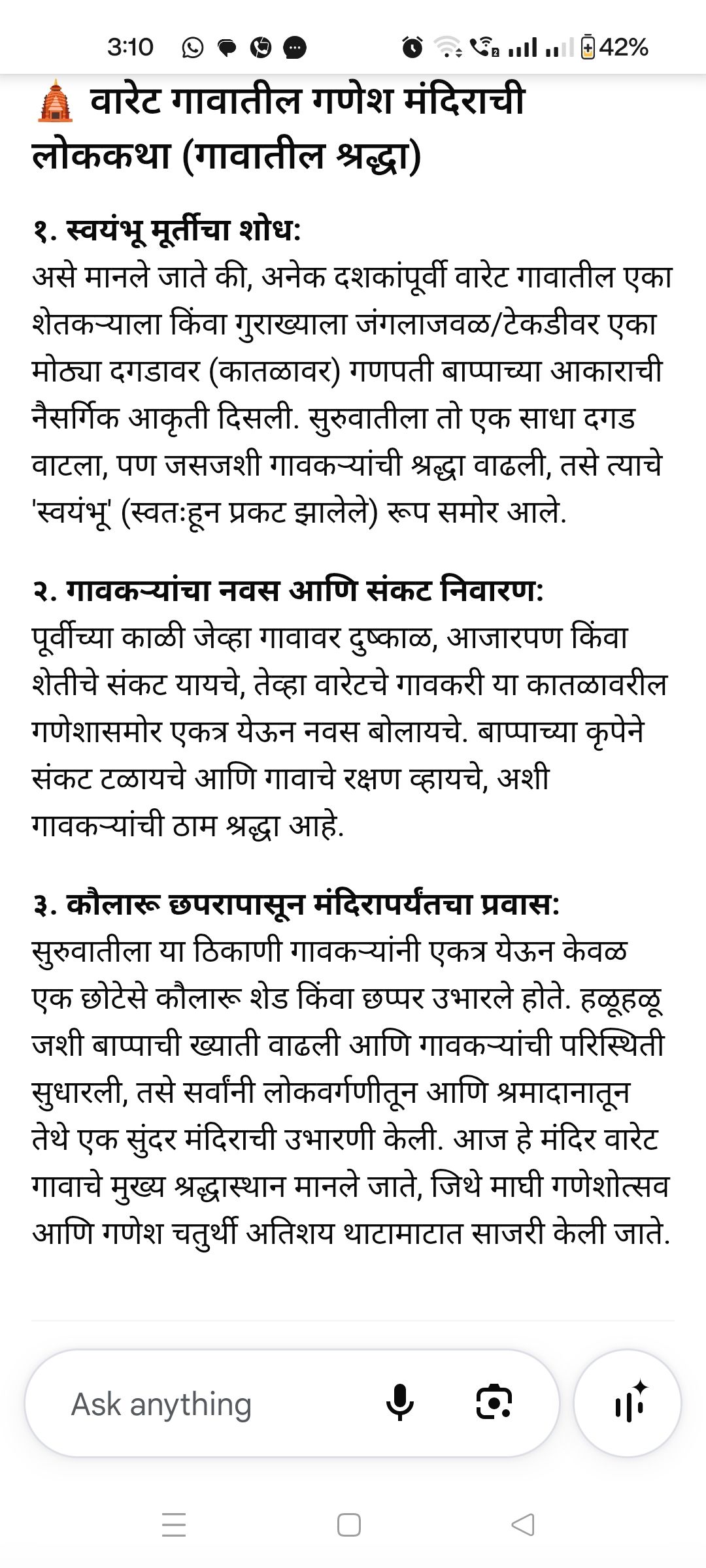 3:10 42%

वारेट गावातील गणेश मंदिराची लोककथा (गावातील श्रद्धा)

१. स्वयंभू मूर्तीचा शोध:
असे मानले जाते की, अनेक दशकांपूर्वी वारेट गावातील एका शेतकऱ्याला किंवा गुराख्याला जंगलाजवळ/टेकडीवर एका मोठ्या दगडावर (कातळावर) गणपती बाप्पाच्या आकाराची नैसर्गिक आकृती दिसली. सुरुवातीला तो एक साधा दगड वाटला, पण जसजशी गावकऱ्यांची श्रद्धा वाढली, तसे त्याचे 'स्वयंभू' (स्वतःहून प्रकट झालेले) रूप समोर आले.

२. गावकऱ्यांचा नवस आणि संकट निवारण:
पूर्वीच्या काळी जेव्हा गावावर दुष्काळ, आजारपण किंवा शेतीचे संकट यायचे, तेव्हा वारेटचे गावकरी या कातळावरील गणेशासमोर एकत्र येऊन नवस बोलायचे. बाप्पाच्या कृपेने संकट टळायचे आणि गावाचे रक्षण व्हायचे, अशी गावकऱ्यांची ठाम श्रद्धा आहे.

३. कौलारू छपरापासून मंदिरापर्यंतचा प्रवास:
सुरुवातीला या ठिकाणी गावकऱ्यांनी एकत्र येऊन केवळ एक छोटेसे कौलारू शेड किंवा छप्पर उभारले होते. हळूहळू जशी बाप्पाची ख्याती वाढली आणि गावकऱ्यांची परिस्थिती सुधारली, तसे सर्वांनी लोकवर्गणीतून आणि श्रमादानातून तेथे एक सुंदर मंदिराची उभारणी केली. आज हे मंदिर वारेट गावाचे मुख्य श्रद्धास्थान मानले जाते, जिथे माघी गणेशोत्सव आणि गणेश चतुर्थी अतिशय थाटामाटात साजरी केली जाते.

Ask anything